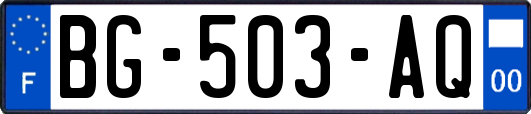 F

BG-503-AQ

00